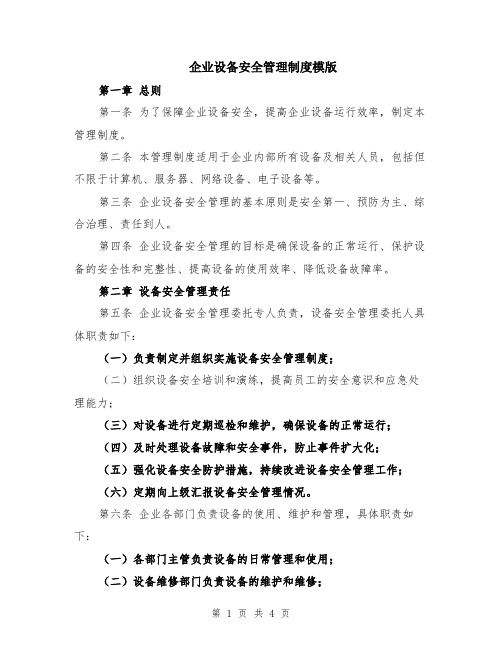 企业设备安全管理制度模版

第一章 总则

第一条 为了保障企业设备安全，提高企业设备运行效率，制定本管理制度。

第二条 本管理制度适用于企业内部所有设备及相关人员，包括但不限于计算机、服务器、网络设备、电子设备等。

第三条 企业设备安全管理的基本原则是安全第一、预防为主、综合治理、责任到人。

第四条 企业设备安全管理的目标是确保设备的正常运行、保护设备的安全性和完整性、提高设备的使用效率、降低设备故障率。

第二章 设备安全管理责任

第五条 企业设备安全管理委托专人负责，设备安全管理委托人具体职责如下：

（一）负责制定并组织实施设备安全管理制度；

（二）组织设备安全培训和演练，提高员工的安全意识和应急处理能力；

（三）对设备进行定期巡检和维护，确保设备的正常运行；

（四）及时处理设备故障和安全事件，防止事件扩大化；

（五）强化设备安全防护措施，持续改进设备安全管理工作；

（六）定期向上级汇报设备安全管理情况。

第六条 企业各部门负责设备的使用、维护和管理，具体职责如下：

（一）各部门主管负责设备的日常管理和使用；

（二）设备维修部门负责设备的维护和维修；

第 1 页 共 4 页